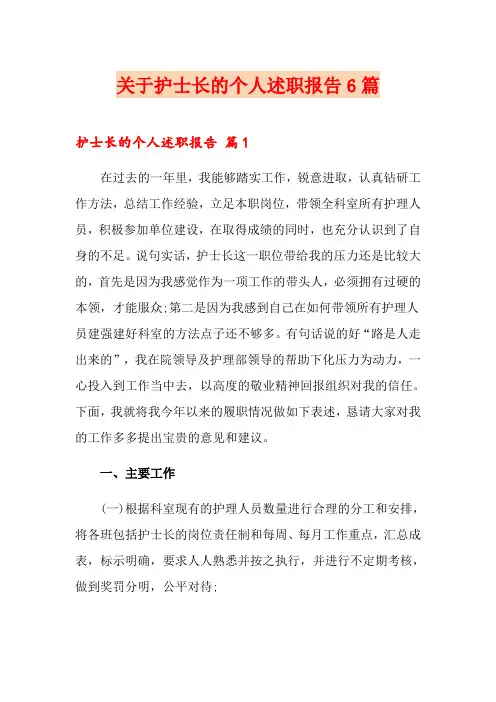 关于护士长的个人述职报告6篇

护士长的个人述职报告 篇1

在过去的一年里，我能够踏实工作，锐意进取，认真钻研工作方法，总结工作经验，立足本职岗位，带领全科室所有护理人员，积极参加单位建设，在取得成绩的同时，也充分认识到了自身的不足。说句实话，护士长这一职位带给我的压力还是比较大的，首先是因为我感觉作为一项工作的带头人，必须拥有过硬的本领，才能服众;第二是因为我感到自己在如何带领所有护理人员建强建好科室的方法点子还不够多。有句话说的好“路是人走出来的”，我在院领导及护理部领导的帮助下化压力为动力，一心投入到工作当中去，以高度的敬业精神回报组织对我的信任。下面，我就将我今年以来的履职情况做如下表述，恳请大家对我的工作多多提出宝贵的意见和建议。

一、主要工作

(一)根据科室现有的护理人员数量进行合理的分工和安排，将各班包括护士长的岗位责任制和每周、每月工作重点，汇总成表，标示明确，要求人人熟悉并按之执行，并进行不定期考核，做到奖罚分明，公平对待;